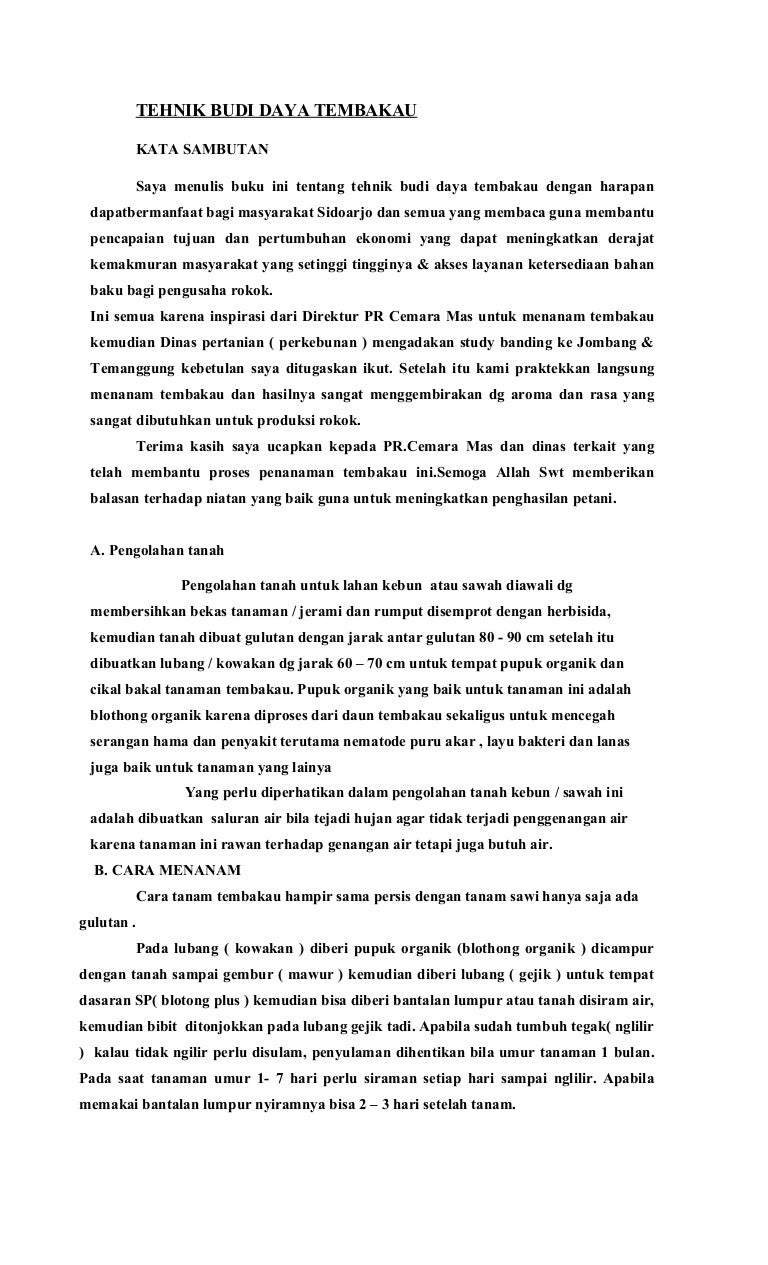 TEHNIK BUDI DAYA TEMBAKAU

KATA SAMBUTAN

Saya menulis buku ini tentang tehnik budi daya tembakau dengan harapan dapatbermanfaat bagi masyarakat Sidoarjo dan semua yang membaca guna membantu pencapaian tujuan dan pertumbuhan ekonomi yang dapat meningkatkan derajat kemakmuran masyarakat yang setinggi tingginya & akses layanan ketersediaan bahan baku bagi pengusaha rokok.

Ini semua karena inspirasi dari Direktur PR Cemara Mas untuk menanam tembakau kemudian Dinas pertanian ( perkebunan ) mengadakan study banding ke Jombang & Temanggung kebetulan saya ditugaskan ikut. Setelah itu kami praktekkan langsung menanam tembakau dan hasilnya sangat menggembirakan dg aroma dan rasa yang sangat dibutuhkan untuk produksi rokok.

Terima kasih saya ucapkan kepada PR.Cemara Mas dan dinas terkait yang telah membantu proses penanaman tembakau ini.Semoga Allah Swt memberikan balasan terhadap niatan yang baik guna untuk meningkatkan penghasilan petani.

A. Pengolahan tanah

Pengolahan tanah untuk lahan kebun atau sawah diawali dg membersihkan bekas tanaman / jerami dan rumput disemprot dengan herbisida, kemudian tanah dibuat gulutan dengan jarak antar gulutan 80 - 90 cm setelah itu dibuatkan lubang / kowakan dg jarak 60 – 70 cm untuk tempat pupuk organik dan cikal bakal tanaman tembakau. Pupuk organik yang baik untuk tanaman ini adalah blothong organik karena diproses dari daun tembakau sekaligus untuk mencegah serangan hama dan penyakit terutama nematode puru akar , layu bakteri dan lanas juga baik untuk tanaman yang lainya

Yang perlu diperhatikan dalam pengolahan tanah kebun / sawah ini adalah dibuatkan saluran air bila tejadi hujan agar tidak terjadi penggenangan air karena tanaman ini rawan terhadap genangan air tetapi juga butuh air.

B. CARA MENANAM

Cara tanam tembakau hampir sama persis dengan tanam sawi hanya saja ada gulutan .

Pada lubang ( kowakan ) diberi pupuk organik (blothong organik ) dicampur dengan tanah sampai gembur ( mawur ) kemudian diberi lubang ( gejik ) untuk tempat dasaran SP( blotong plus ) kemudian bisa diberi bantalan lumpur atau tanah disiram air, kemudian bibit ditonjokkan pada lubang gejik tadi. Apabila sudah tumbuh tegak( nglilir ) kalau tidak ngilir perlu disulam, penyulaman dihentikan bila umur tanaman 1 bulan. Pada saat tanaman umur 1- 7 hari perlu siraman setiap hari sampai nglilir. Apabila memakai bantalan lumpur nyiramnya bisa 2 – 3 hari setelah tanam.